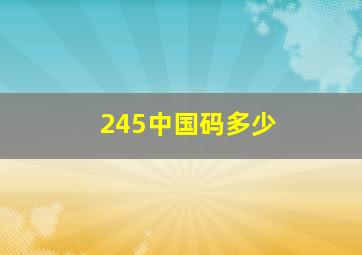 245中国码多少